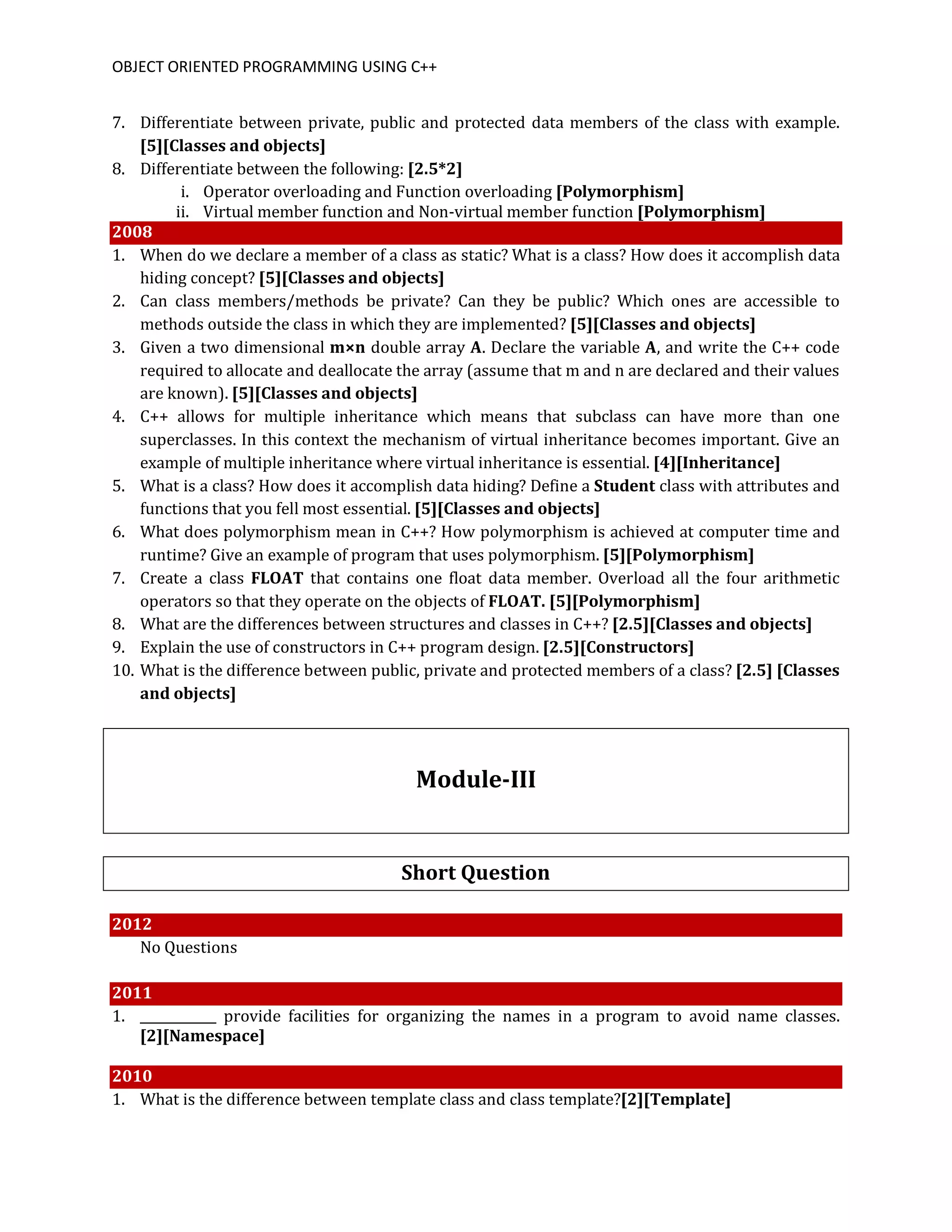 OBJECT ORIENTED PROGRAMMING USING C++

7. Differentiate between private, public and protected data members of the class with example. [5][Classes and objects]
8. Differentiate between the following: [2.5*2]
i. Operator overloading and Function overloading [Polymorphism]
ii. Virtual member function and Non-virtual member function [Polymorphism]

2008

1. When do we declare a member of a class as static? What is a class? How does it accomplish data hiding concept? [5][Classes and objects]
2. Can class members/methods be private? Can they be public? Which ones are accessible to methods outside the class in which they are implemented? [5][Classes and objects]
3. Given a two dimensional m×n double array A. Declare the variable A, and write the C++ code required to allocate and deallocate the array (assume that m and n are declared and their values are known). [5][Classes and objects]
4. C++ allows for multiple inheritance which means that subclass can have more than one superclasses. In this context the mechanism of virtual inheritance becomes important. Give an example of multiple inheritance where virtual inheritance is essential. [4][Inheritance]
5. What is a class? How does it accomplish data hiding? Define a Student class with attributes and functions that you fell most essential. [5][Classes and objects]
6. What does polymorphism mean in C++? How polymorphism is achieved at computer time and runtime? Give an example of program that uses polymorphism. [5][Polymorphism]
7. Create a class FLOAT that contains one float data member. Overload all the four arithmetic operators so that they operate on the objects of FLOAT. [5][Polymorphism]
8. What are the differences between structures and classes in C++? [2.5][Classes and objects]
9. Explain the use of constructors in C++ program design. [2.5][Constructors]
10. What is the difference between public, private and protected members of a class? [2.5] [Classes and objects]

Module-III

Short Question

2012

No Questions

2011

1. __________ provide facilities for organizing the names in a program to avoid name classes. [2][Namespace]

2010

1. What is the difference between template class and class template?[2][Template]